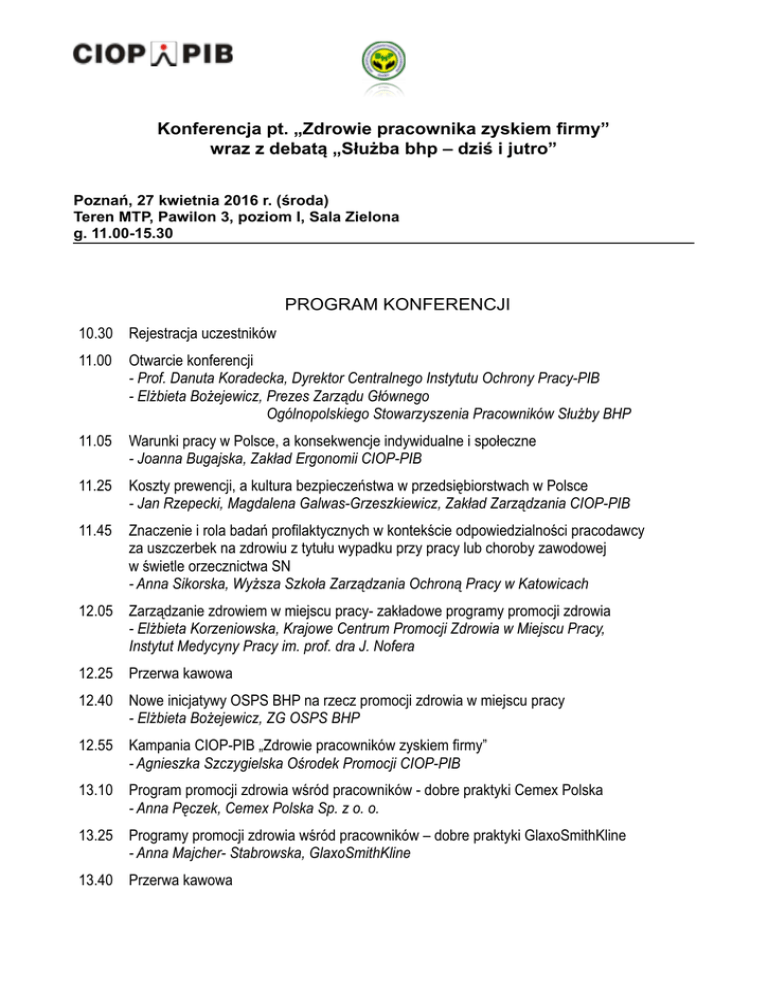 CIOP PIB

Konferencja pt. „Zdrowie pracownika zyskiem firmy” wraz z debatą „Służba bhp – dziś i jutro”

Poznań, 27 kwietnia 2016 r. (środa)
Teren MTP, Pawilon 3, poziom I, Sala Zielona
g. 11.00-15.30

PROGRAM KONFERENCJI

10.30 Rejestracja uczestników

11.00 Otwarcie konferencji
- Prof. Danuta Koradecka, Dyrektor Centralnego Instytutu Ochrony Pracy-PIB
- Elżbieta Bożejewicz, Prezes Zarządu Głównego Ogólnopolskiego Stowarzyszenia Pracowników Służby BHP

11.05 Warunki pracy w Polsce, a konsekwencje indywidualne i społeczne
- Joanna Bugajska, Zakład Ergonomii CIOP-PIB

11.25 Koszty prewencji, a kultura bezpieczeństwa w przedsiębiorstwach w Polsce
- Jan Rzepecki, Magdalena Galwas-Grzeszkiewicz, Zakład Zarządzania CIOP-PIB

11.45 Znaczenie i rola badań profilaktycznych w kontekście odpowiedzialności pracodawcy za uszczerbek na zdrowiu z tytułu wypadku przy pracy lub choroby zawodowej w świetle orzecznictwa SN
- Anna Sikorska, Wyższa Szkoła Zarządzania Ochroną Pracy w Katowicach

12.05 Zarządzanie zdrowiem w miejscu pracy- zakładowe programy promocji zdrowia
- Elżbieta Korzeniowska, Krajowe Centrum Promocji Zdrowia w Miejscu Pracy, Instytut Medycyny Pracy im. prof. dra J. Nofera

12.25 Przerwa kawowa

12.40 Nowe inicjatywy OSPS BHP na rzecz promocji zdrowia w miejscu pracy
- Elżbieta Bożejewicz, ZG OSPS BHP

12.55 Kampania CIOP-PIB „Zdrowie pracowników zyskiem firmy”
- Agnieszka Szczygielska Ośrodek Promocji CIOP-PIB

13.10 Program promocji zdrowia wśród pracowników - dobre praktyki Cemex Polska
- Anna Pęczek, Cemex Polska Sp. z o. o.

13.25 Programy promocji zdrowia wśród pracowników – dobre praktyki GlaxoSmithKline
- Anna Majcher- Stabrowska, GlaxoSmithKline

13.40 Przerwa kawowa